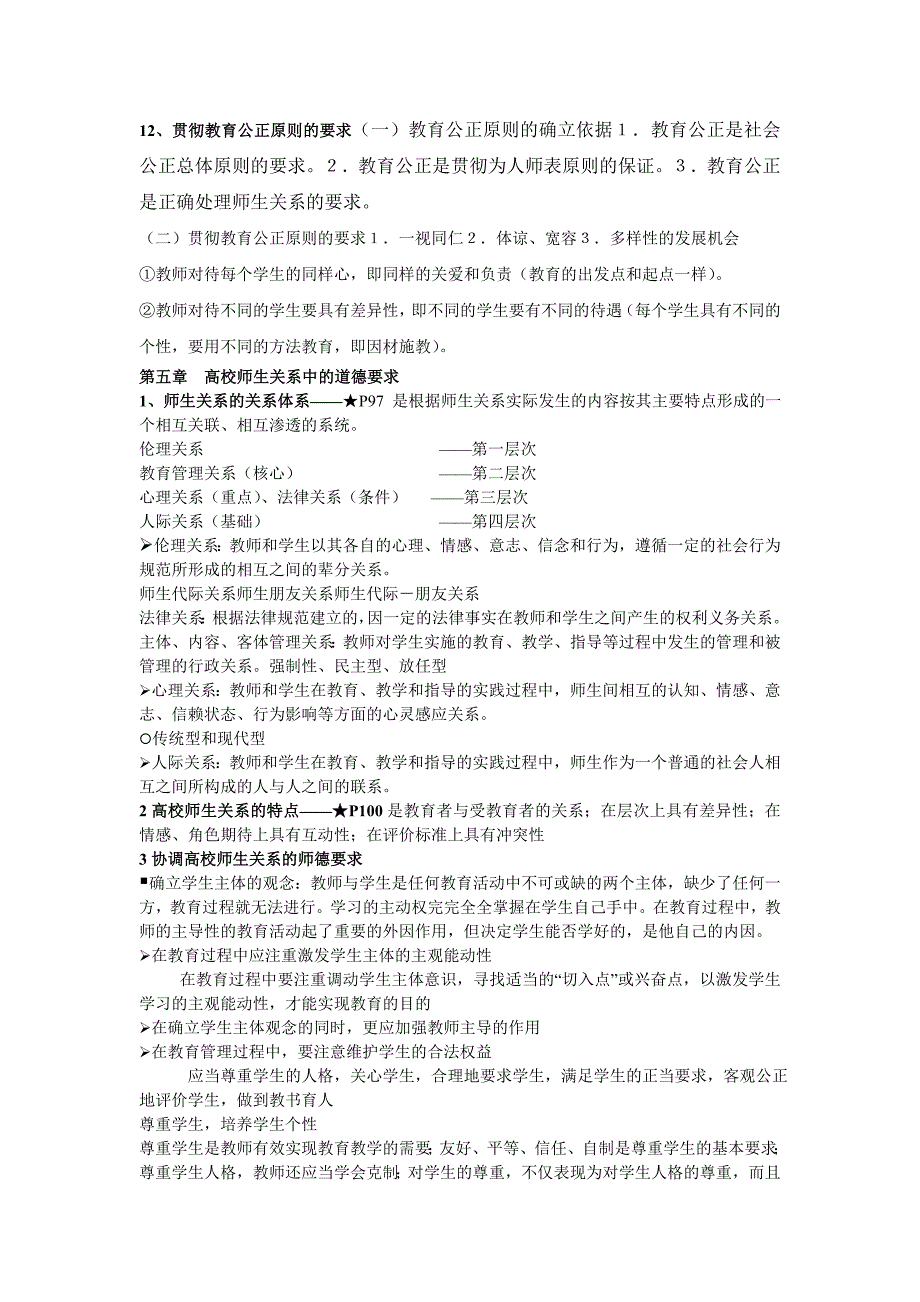 12、贯彻教育公正原则的要求（一）教育公正原则的确立依据１．教育公正是社会公正总体原则的要求。２．教育公正是贯彻为人师表原则的保证。３．教育公正是正确处理师生关系的要求。

（二）贯彻教育公正原则的要求１．一视同仁２．体谅、宽容３．多样性的发展机会

①教师对待每个学生的同样心，即同样的关爱和负责（教育的出发点和起点一样）。

②教师对待不同的学生要具有差异性，即不同的学生要有不同的待遇（每个学生具有不同的个性，要用不同的方法教育，即因材施教）。

第五章　高校师生关系中的道德要求

1、师生关系的关系体系——★P97 是根据师生关系实际发生的内容按其主要特点形成的一个相互关联、相互渗透的系统。

伦理关系　　——第一层次
教育管理关系（核心）　　——第二层次
心理关系（重点）、法律关系（条件）　　——第三层次
人际关系（基础）　　——第四层次

➢伦理关系：教师和学生以其各自的心理、情感、意志、信念和行为，遵循一定的社会行为规范所形成的相互之间的辈分关系。

师生代际关系师生朋友关系师生代际－朋友关系

法律关系：根据法律规范建立的，因一定的法律事实在教师和学生之间产生的权利义务关系。主体、内容、客体管理关系：教师对学生实施的教育、教学、指导等过程中发生的管理和被管理的行政关系。强制性、民主型、放任型

➢心理关系：教师和学生在教育、教学和指导的实践过程中，师生间相互的认知、情感、意志、信赖状态、行为影响等方面的心灵感应关系。

○传统型和现代型

➢人际关系：教师和学生在教育、教学和指导的实践过程中，师生作为一个普通的社会人相互之间所构成的人与人之间的联系。

2 高校师生关系的特点——★P100 是教育者与受教育者的关系；在层次上具有差异性；在情感、角色期待上具有互动性；在评价标准上具有冲突性

3 协调高校师生关系的师德要求

▪确立学生主体的观念：教师与学生是任何教育活动中不可或缺的两个主体，缺少了任何一方，教育过程就无法进行。学习的主动权完完全全掌握在学生自己手中。在教育过程中，教师的主导性的教育活动起了重要的外因作用，但决定学生能否学好的，是他自己的内因。

➢在教育过程中应注重激发学生主体的主观能动性

在教育过程中要注重调动学生主体意识，寻找适当的“切入点”或兴奋点，以激发学生学习的主观能动性，才能实现教育的目的

➢在确立学生主体观念的同时，更应加强教师主导的作用

➢在教育管理过程中，要注意维护学生的合法权益

应当尊重学生的人格，关心学生，合理地要求学生，满足学生的正当要求，客观公正地评价学生，做到教书育人

尊重学生，培养学生个性

尊重学生是教师有效实现教育教学的需要；友好、平等、信任、自制是尊重学生的基本要求；尊重学生人格，教师还应当学会克制；对学生的尊重，不仅表现为对学生人格的尊重，而且